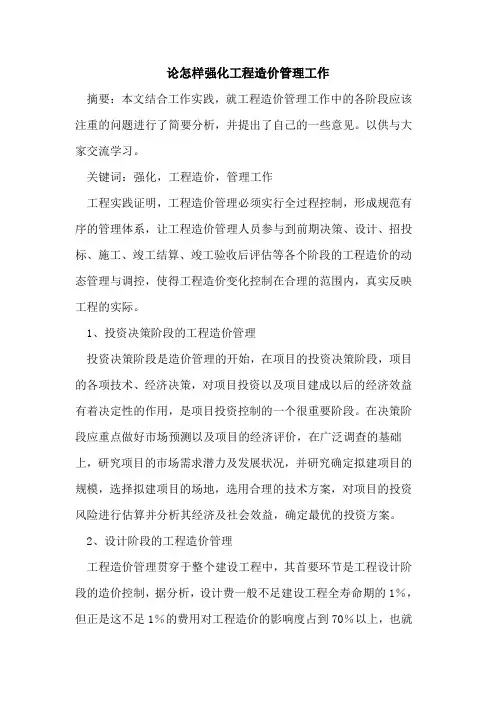 论怎样强化工程造价管理工作

摘要：本文结合工作实践，就工程造价管理工作中的各阶段应该注重的问题进行了简要分析，并提出了自己的一些意见。以供与大家交流学习。

关键词：强化，工程造价，管理工作

工程实践证明，工程造价管理必须实行全过程控制，形成规范有序的管理体系，让工程造价管理人员参与到前期决策、设计、招投标、施工、竣工结算、竣工验收后评估等各个阶段的工程造价的动态管理与调控，使得工程造价变化控制在合理的范围内，真实反映工程的实际。

1、投资决策阶段的工程造价管理

投资决策阶段是造价管理的开始，在项目的投资决策阶段，项目的各项技术、经济决策，对项目投资以及项目建成以后的经济效益有着决定性的作用，是项目投资控制的一个很重要阶段。在决策阶段应重点做好市场预测以及项目的经济评价，在广泛调查的基础上，研究项目的市场需求潜力及发展状况，并研究确定拟建项目的规模，选择拟建项目的场地，选用合理的技术方案，对项目的投资风险进行估算并分析其经济及社会效益，确定最优的投资方案。

2、设计阶段的工程造价管理

工程造价管理贯穿于整个建设工程中，其首要环节是工程设计阶段的造价控制，据分析，设计费一般不足建设工程全寿命期的1%，但正是这不足1%的费用对工程造价的影响度占到70%以上，也就